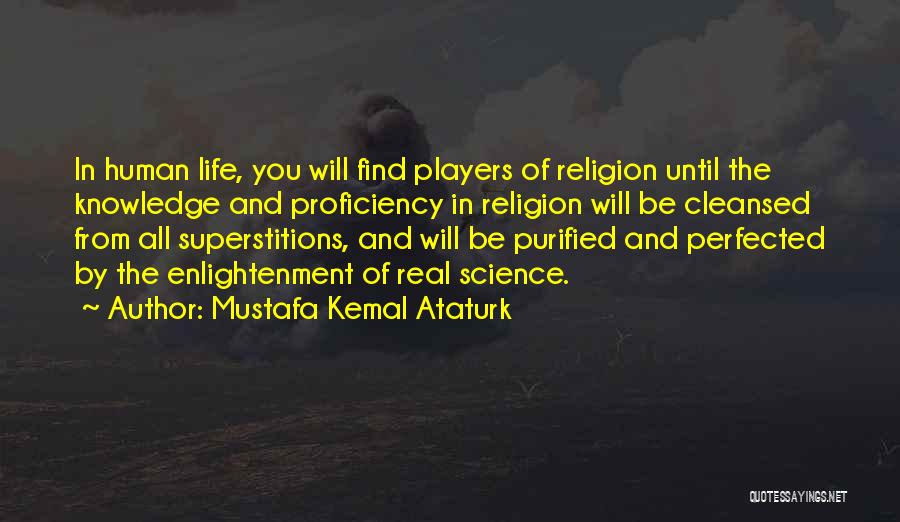 In human life, you will find players of religion until the knowledge and proficiency in religion will be cleansed from all superstitions, and will be purified and perfected by the enlightenment of real science.

~ Author: Mustafa Kemal Ataturk

QUOTESSAYINGS.NET